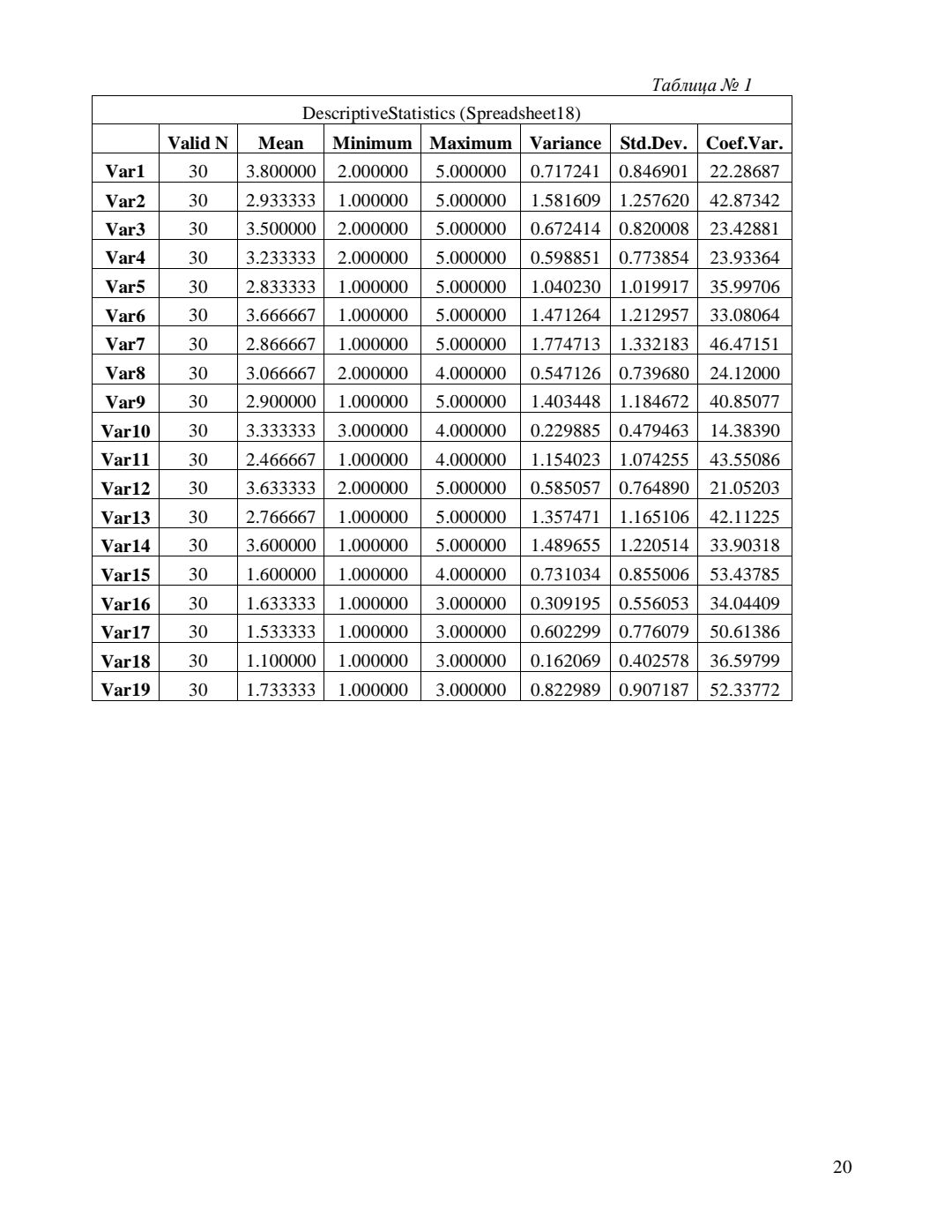 Таблица № 1

DescriptiveStatistics (Spreadsheet18)

| | Valid N | Mean | Minimum | Maximum | Variance | Std.Dev. | Coef.Var. |
|---|---|---|---|---|---|---|---|
| Var1 | 30 | 3.800000 | 2.000000 | 5.000000 | 0.717241 | 0.846901 | 22.28687 |
| Var2 | 30 | 2.933333 | 1.000000 | 5.000000 | 1.581609 | 1.257620 | 42.87342 |
| Var3 | 30 | 3.500000 | 2.000000 | 5.000000 | 0.672414 | 0.820008 | 23.42881 |
| Var4 | 30 | 3.233333 | 2.000000 | 5.000000 | 0.598851 | 0.773854 | 23.93364 |
| Var5 | 30 | 2.833333 | 1.000000 | 5.000000 | 1.040230 | 1.019917 | 35.99706 |
| Var6 | 30 | 3.666667 | 1.000000 | 5.000000 | 1.471264 | 1.212957 | 33.08064 |
| Var7 | 30 | 2.866667 | 1.000000 | 5.000000 | 1.774713 | 1.332183 | 46.47151 |
| Var8 | 30 | 3.066667 | 2.000000 | 4.000000 | 0.547126 | 0.739680 | 24.12000 |
| Var9 | 30 | 2.900000 | 1.000000 | 5.000000 | 1.403448 | 1.184672 | 40.85077 |
| Var10 | 30 | 3.333333 | 3.000000 | 4.000000 | 0.229885 | 0.479463 | 14.38390 |
| Var11 | 30 | 2.466667 | 1.000000 | 4.000000 | 1.154023 | 1.074255 | 43.55086 |
| Var12 | 30 | 3.633333 | 2.000000 | 5.000000 | 0.585057 | 0.764890 | 21.05203 |
| Var13 | 30 | 2.766667 | 1.000000 | 5.000000 | 1.357471 | 1.165106 | 42.11225 |
| Var14 | 30 | 3.600000 | 1.000000 | 5.000000 | 1.489655 | 1.220514 | 33.90318 |
| Var15 | 30 | 1.600000 | 1.000000 | 4.000000 | 0.731034 | 0.855006 | 53.43785 |
| Var16 | 30 | 1.633333 | 1.000000 | 3.000000 | 0.309195 | 0.556053 | 34.04409 |
| Var17 | 30 | 1.533333 | 1.000000 | 3.000000 | 0.602299 | 0.776079 | 50.61386 |
| Var18 | 30 | 1.100000 | 1.000000 | 3.000000 | 0.162069 | 0.402578 | 36.59799 |
| Var19 | 30 | 1.733333 | 1.000000 | 3.000000 | 0.822989 | 0.907187 | 52.33772 |

20